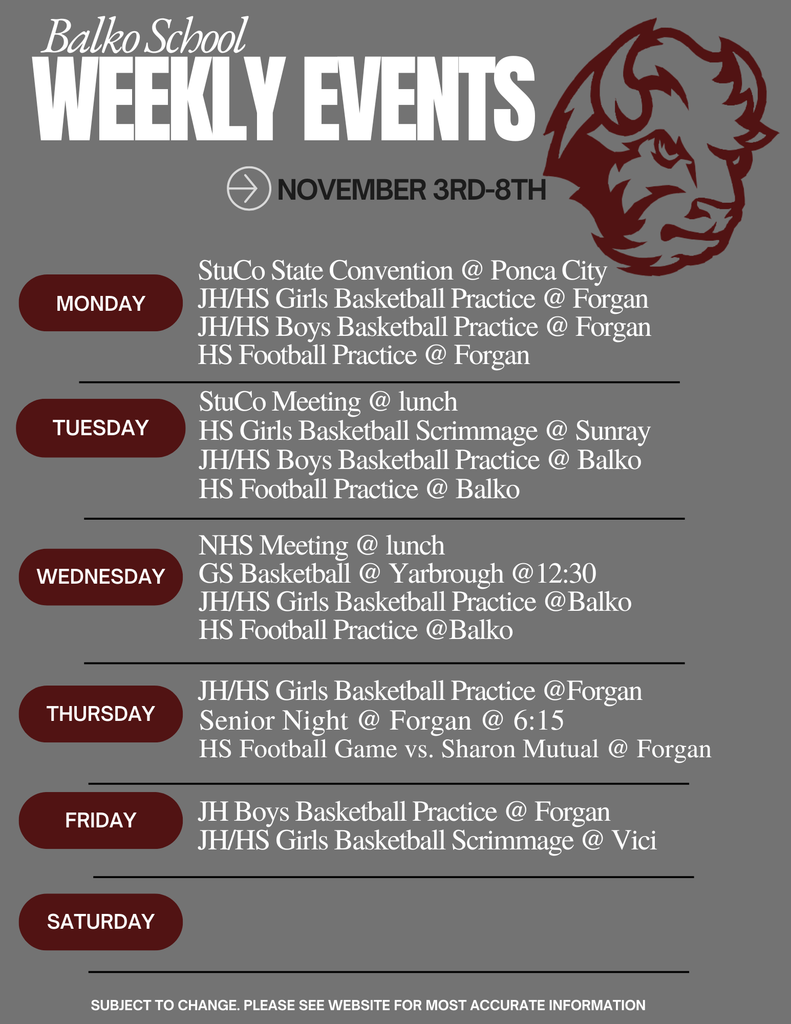 Balko School
WEEKLY EVENTS

NOVEMBER 3RD-8TH

MONDAY
StuCo State Convention @ Ponca City
JH/HS Girls Basketball Practice @ Forgan
JH/HS Boys Basketball Practice @ Forgan
HS Football Practice @ Forgan

TUESDAY
StuCo Meeting @ lunch
HS Girls Basketball Scrimmage @ Sunray
JH/HS Boys Basketball Practice @ Balko
HS Football Practice @ Balko

WEDNESDAY
NHS Meeting @ lunch
GS Basketball @ Yarbrough @12:30
JH/HS Girls Basketball Practice @Balko
HS Football Practice @Balko

THURSDAY
JH/HS Girls Basketball Practice @Forgan
Senior Night @ Forgan @ 6:15
HS Football Game vs. Sharon Mutual @ Forgan

FRIDAY
JH Boys Basketball Practice @ Forgan
JH/HS Girls Basketball Scrimmage @ Vici

SATURDAY

SUBJECT TO CHANGE. PLEASE SEE WEBSITE FOR MOST ACCURATE INFORMATION